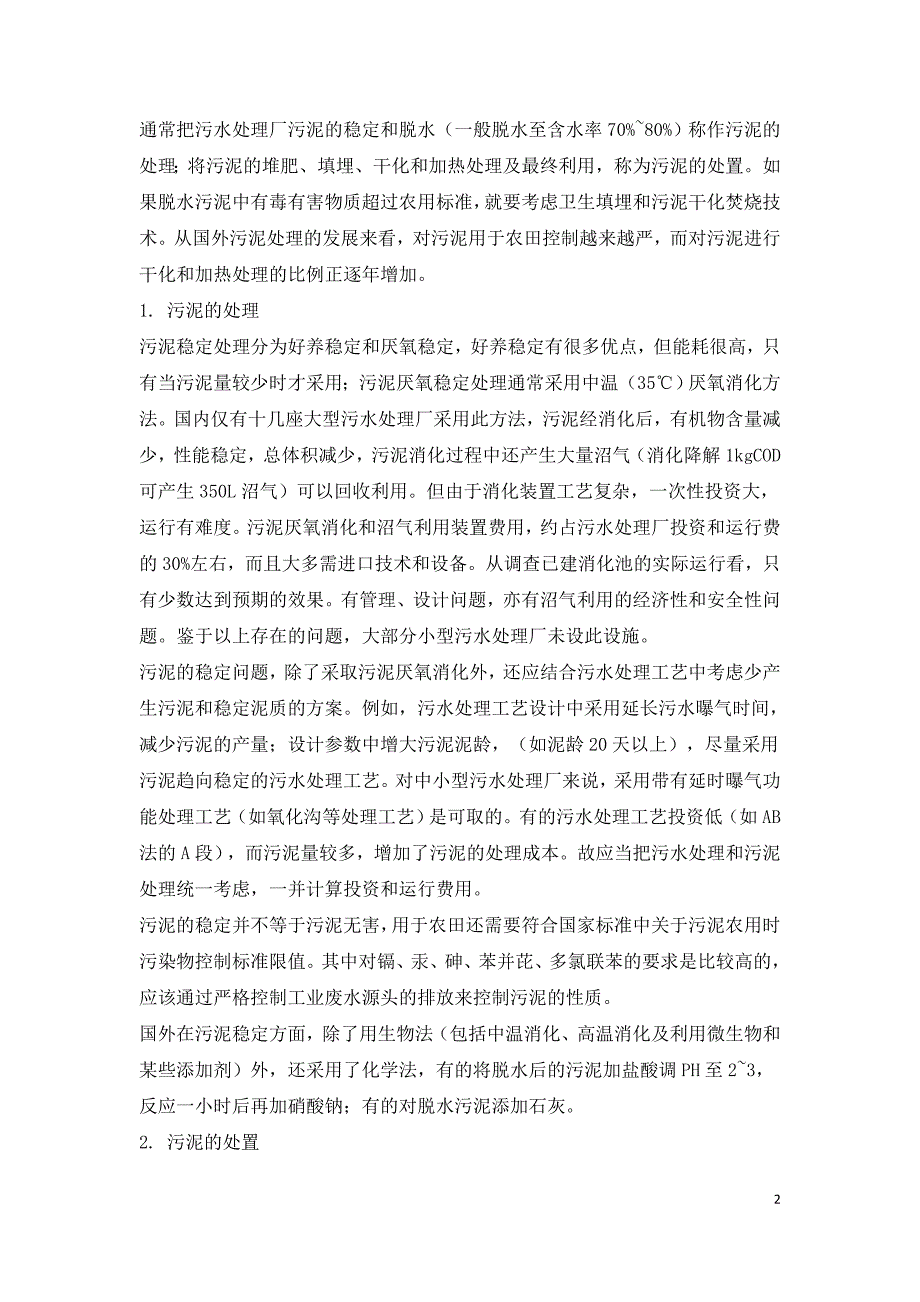 通常把污水处理厂污泥的稳定和脱水（一般脱水至含水率 70%~80%）称作污泥的处理；将污泥的堆肥、填埋、干化和加热处理及最终利用，称为污泥的处置。如果脱水污泥中有毒有害物质超过农用标准，就要考虑卫生填埋和污泥干化焚烧技术。从国外污泥处理的发展来看，对污泥用于农田控制越来越严，而对污泥进行干化和加热处理的比例正逐年增加。

1. 污泥的处理

污泥稳定处理分为好养稳定和厌氧稳定，好养稳定有很多优点，但能耗很高，只有当污泥量较少时才采用；污泥厌氧稳定处理通常采用中温（35℃）厌氧消化方法。国内仅有十几座大型污水处理厂采用此方法，污泥经消化后，有机物含量减少，性能稳定，总体积减少，污泥消化过程中还产生大量沼气（消化降解 1kgCOD 可产生 350L 沼气）可以回收利用。但由于消化装置工艺复杂，一次性投资大，运行有难度。污泥厌氧消化和沼气利用装置费用，约占污水处理厂投资和运行费的 30%左右，而且大多需进口技术和设备。从调查已建消化池的实际运行看，只有少数达到预期的效果。有管理、设计问题，亦有沼气利用的经济性和安全性问题。鉴于以上存在的问题，大部分小型污水处理厂未设此设施。

污泥的稳定问题，除了采取污泥厌氧消化外，还应结合污水处理工艺中考虑少产生污泥和稳定泥质的方案。例如，污水处理工艺设计中采用延长污水曝气时间，减少污泥的产量；设计参数中增大污泥泥龄，（如泥龄 20 天以上），尽量采用污泥趋向稳定的污水处理工艺。对中小型污水处理厂来说，采用带有延时曝气功能处理工艺（如氧化沟等处理工艺）是可取的。有的污水处理工艺投资低（如 AB 法的 A 段），而污泥量较多，增加了污泥的处理成本。故应当把污水处理和污泥处理统一考虑，一并计算投资和运行费用。

污泥的稳定并不等于污泥无害，用于农田还需要符合国家标准中关于污泥农用时污染物控制标准限值。其中对镉、汞、砷、苯并芘、多氯联苯的要求是比较高的，应该通过严格控制工业废水源头的排放来控制污泥的性质。

国外在污泥稳定方面，除了用生物法（包括中温消化、高温消化及利用微生物和某些添加剂）外，还采用了化学法，有的将脱水后的污泥加盐酸调 PH 至 2~3，反应一小时后再加硝酸钠；有的对脱水污泥添加石灰。

2. 污泥的处置

2